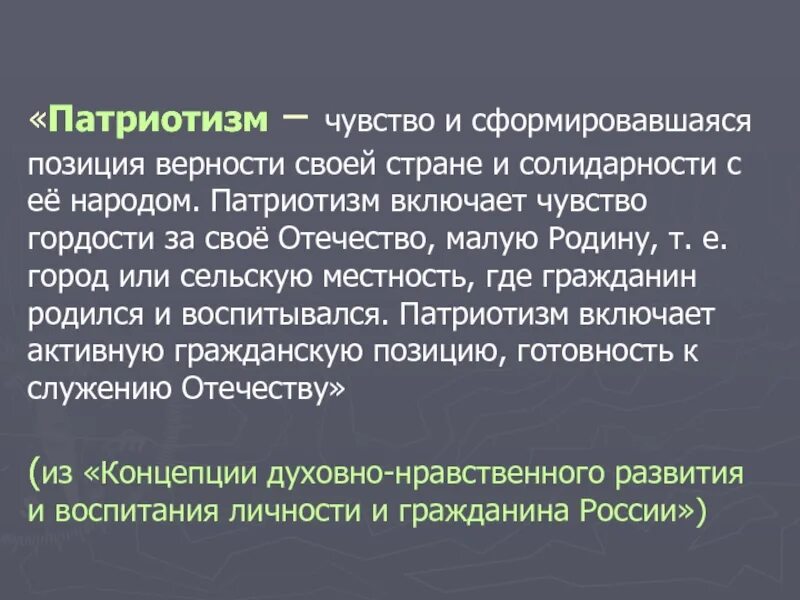 «Патриотизм – чувство и сформировавшаяся позиция верности своей стране и солидарности с её народом. Патриотизм включает чувство гордости за своё Отечество, малую Родину, т. е. город или сельскую местность, где гражданин родился и воспитывался. Патриотизм включает активную гражданскую позицию, готовность к служению Отечеству»

(из «Концепции духовно-нравственного развития и воспитания личности и гражданина России»)